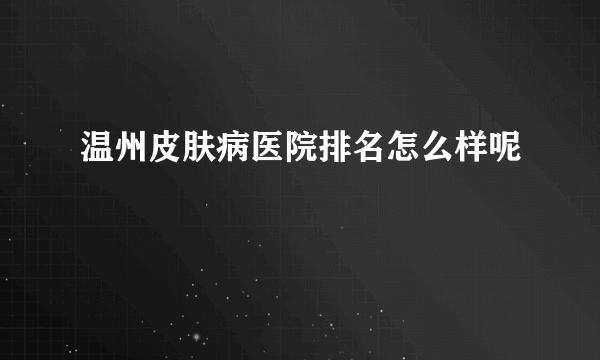 温州皮肤病医院排名怎么样呢